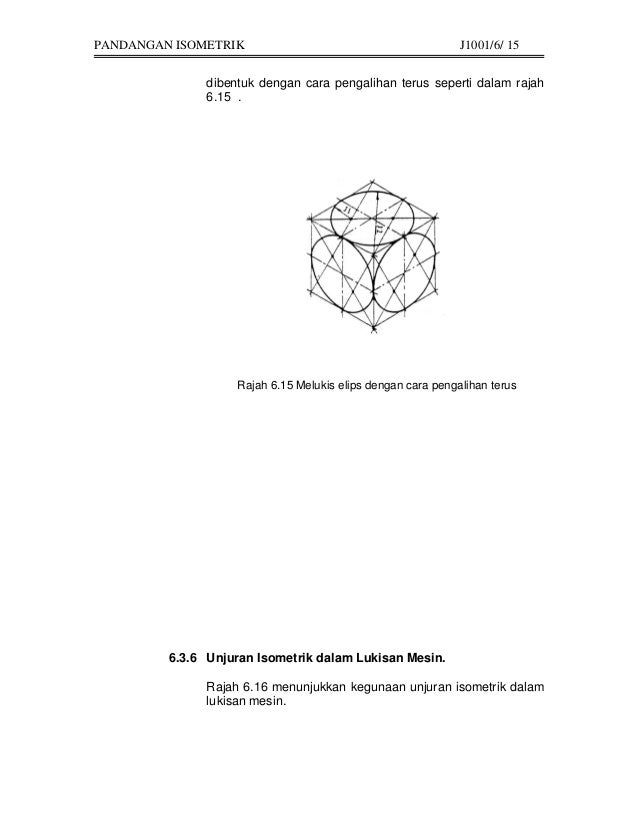 PANDANGAN ISOMETRIK J1001/6/ 15

dibentuk dengan cara pengalihan terus seperti dalam rajah 6.15 .

r1

r2

Rajah 6.15 Melukis elips dengan cara pengalihan terus

6.3.6 Unjuran Isometrik dalam Lukisan Mesin.

Rajah 6.16 menunjukkan kegunaan unjuran isometrik dalam lukisan mesin.